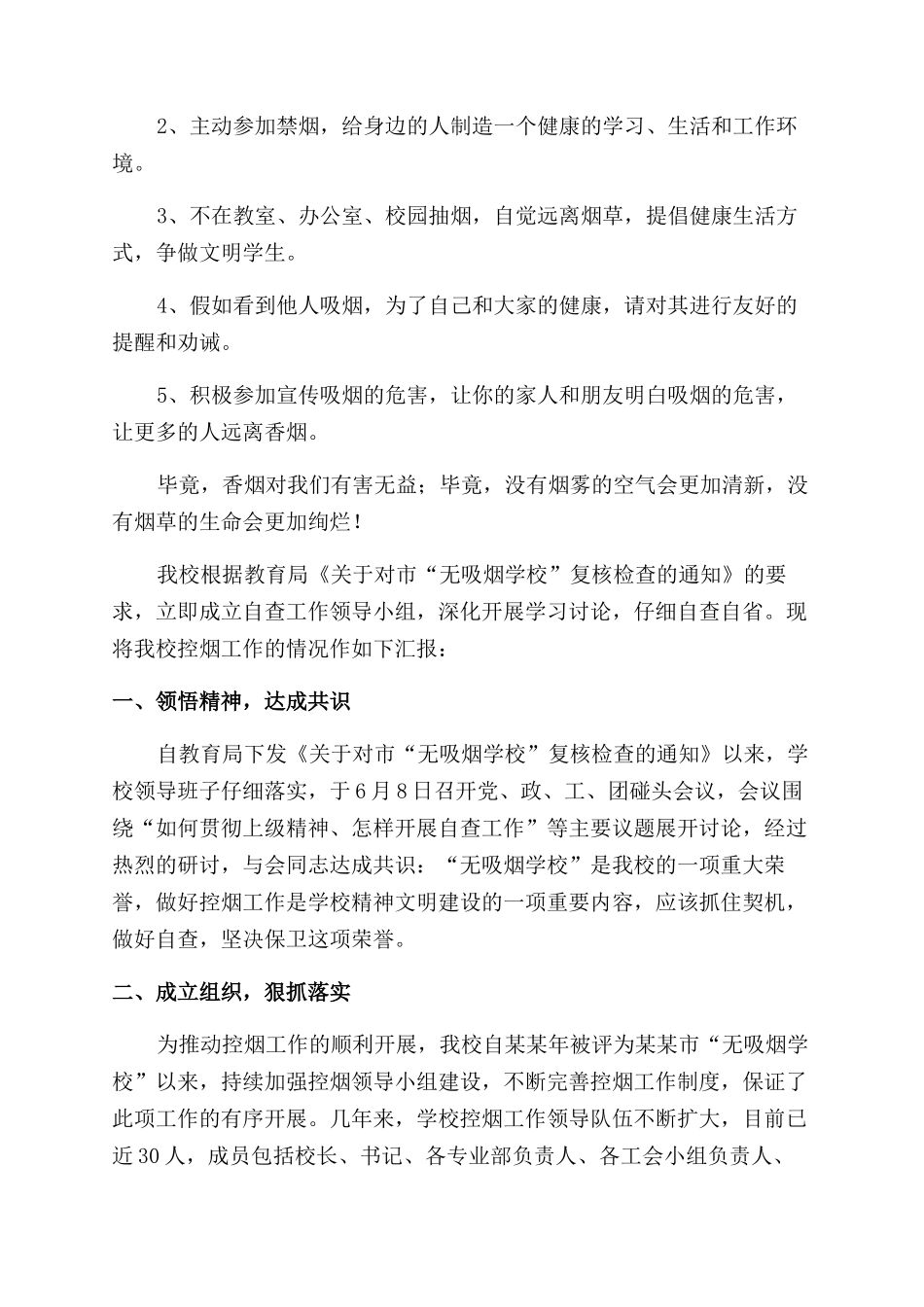 2、主动参加禁烟，给身边的人制造一个健康的学习、生活和工作环境。

3、不在教室、办公室、校园抽烟，自觉远离烟草，提倡健康生活方式，争做文明学生。

4、假如看到他人吸烟，为了自己和大家的健康，请对其进行友好的提醒和劝诫。

5、积极参加宣传吸烟的危害，让你的家人和朋友明白吸烟的危害，让更多的人远离香烟。

毕竟，香烟对我们有害无益；毕竟，没有烟雾的空气会更加清新，没有烟草的生命会更加绚烂！

我校根据教育局《关于对市“无吸烟学校”复核检查的通知》的要求，立即成立自查工作领导小组，深化开展学习讨论，仔细自查自省。现将我校控烟工作的情况作如下汇报：

一、领悟精神，达成共识

自教育局下发《关于对市“无吸烟学校”复核检查的通知》以来，学校领导班子仔细落实，于6月8日召开党、政、工、团碰头会议，会议围绕“如何贯彻上级精神、怎样开展自查工作”等主要议题展开讨论，经过热烈的研讨，与会同志达成共识：“无吸烟学校”是我校的一项重大荣誉，做好控烟工作是学校精神文明建设的一项重要内容，应该抓住契机，做好自查，坚决保卫这项荣誉。

二、成立组织，狠抓落实

为推动控烟工作的顺利开展，我校自某某年被评为某某市“无吸烟学校”以来，持续加强控烟领导小组建设，不断完善控烟工作制度，保证了此项工作的有序开展。几年来，学校控烟工作领导队伍不断扩大，目前已近30人，成员包括校长、书记、各专业部负责人、各工会小组负责人、